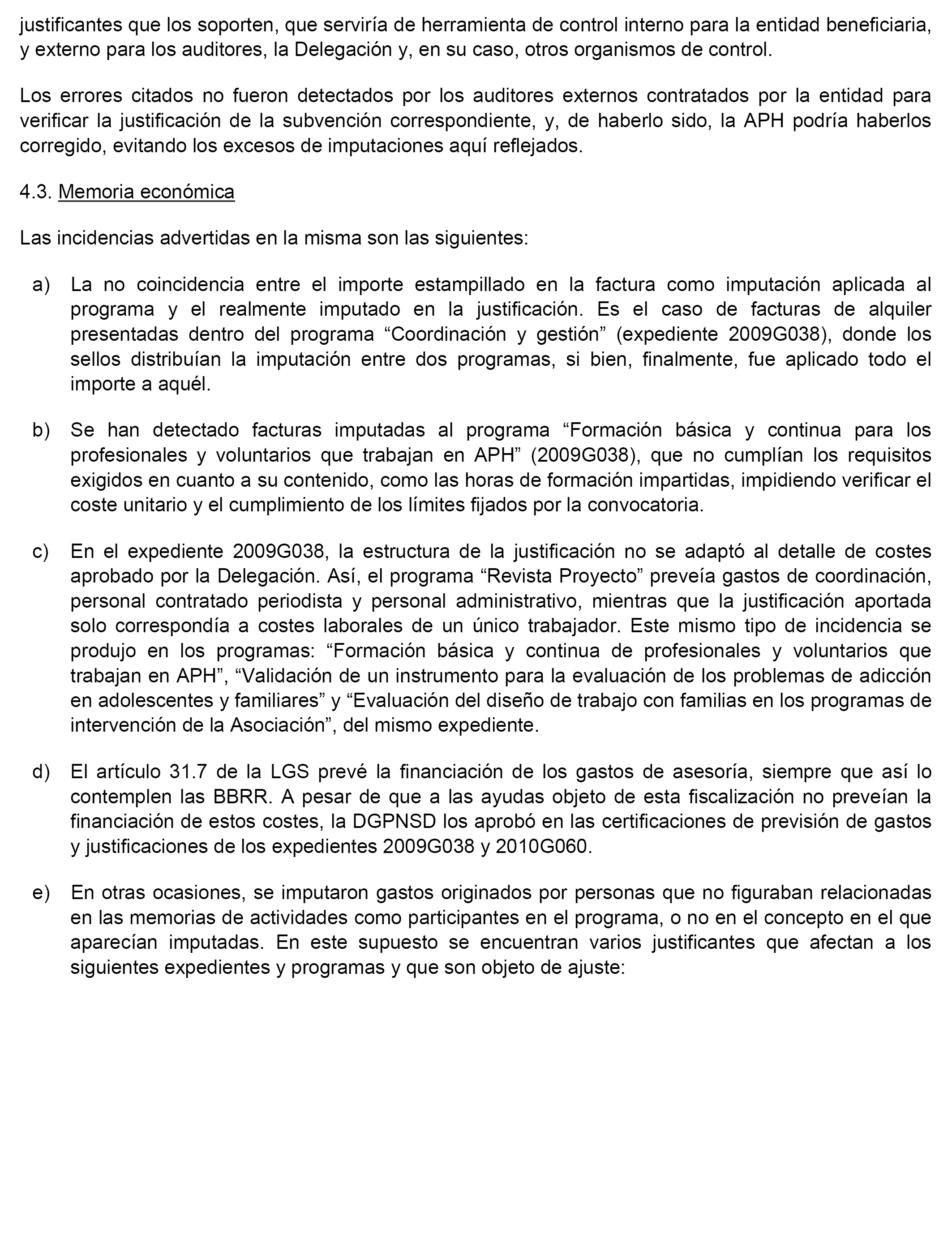 justificantes que los soporten, que serviría de herramienta de control interno para la entidad beneficiaria, y externo para los auditores, la Delegación y, en su caso, otros organismos de control.

Los errores citados no fueron detectados por los auditores externos contratados por la entidad para verificar la justificación de la subvención correspondiente, y, de haberlo sido, la APH podría haberlos corregido, evitando los excesos de imputaciones aquí reflejados.

4.3. Memoria económica

Las incidencias advertidas en la misma son las siguientes:

a) La no coincidencia entre el importe estampillado en la factura como imputación aplicada al programa y el realmente imputado en la justificación. Es el caso de facturas de alquiler presentadas dentro del programa “Coordinación y gestión” (expediente 2009G038), donde los sellos distribuían la imputación entre dos programas, si bien, finalmente, fue aplicado todo el importe a aquél.

b) Se han detectado facturas imputadas al programa “Formación básica y continua para los profesionales y voluntarios que trabajan en APH” (2009G038), que no cumplían los requisitos exigidos en cuanto a su contenido, como las horas de formación impartidas, impidiendo verificar el coste unitario y el cumplimiento de los límites fijados por la convocatoria.

c) En el expediente 2009G038, la estructura de la justificación no se adaptó al detalle de costes aprobado por la Delegación. Así, el programa “Revista Proyecto” preveía gastos de coordinación, personal contratado periodista y personal administrativo, mientras que la justificación aportada solo correspondía a costes laborales de un único trabajador. Este mismo tipo de incidencia se produjo en los programas: “Formación básica y continua de profesionales y voluntarios que trabajan en APH”, “Validación de un instrumento para la evaluación de los problemas de adicción en adolescentes y familiares” y “Evaluación del diseño de trabajo con familias en los programas de intervención de la Asociación”, del mismo expediente.

d) El artículo 31.7 de la LGS prevé la financiación de los gastos de asesoría, siempre que así lo contemplen las BBRR. A pesar de que a las ayudas objeto de esta fiscalización no preveían la financiación de estos costes, la DGPNSD los aprobó en las certificaciones de previsión de gastos y justificaciones de los expedientes 2009G038 y 2010G060.

e) En otras ocasiones, se imputaron gastos originados por personas que no figuraban relacionadas en las memorias de actividades como participantes en el programa, o no en el concepto en el que aparecían imputadas. En este supuesto se encuentran varios justificantes que afectan a los siguientes expedientes y programas y que son objeto de ajuste: